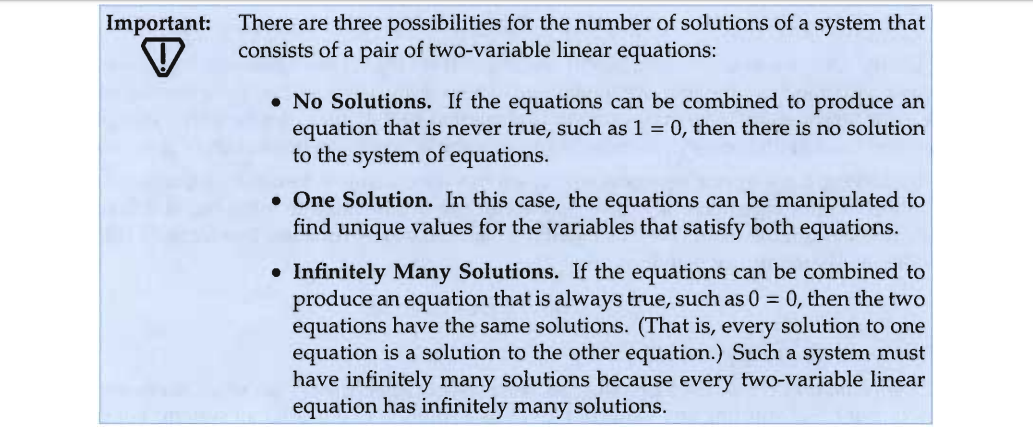 Important: There are three possibilities for the number of solutions of a system that consists of a pair of two-variable linear equations:

• No Solutions. If the equations can be combined to produce an equation that is never true, such as $1 = 0$, then there is no solution to the system of equations.

• One Solution. In this case, the equations can be manipulated to find unique values for the variables that satisfy both equations.

• Infinitely Many Solutions. If the equations can be combined to produce an equation that is always true, such as $0 = 0$, then the two equations have the same solutions. (That is, every solution to one equation is a solution to the other equation.) Such a system must have infinitely many solutions because every two-variable linear equation has infinitely many solutions.